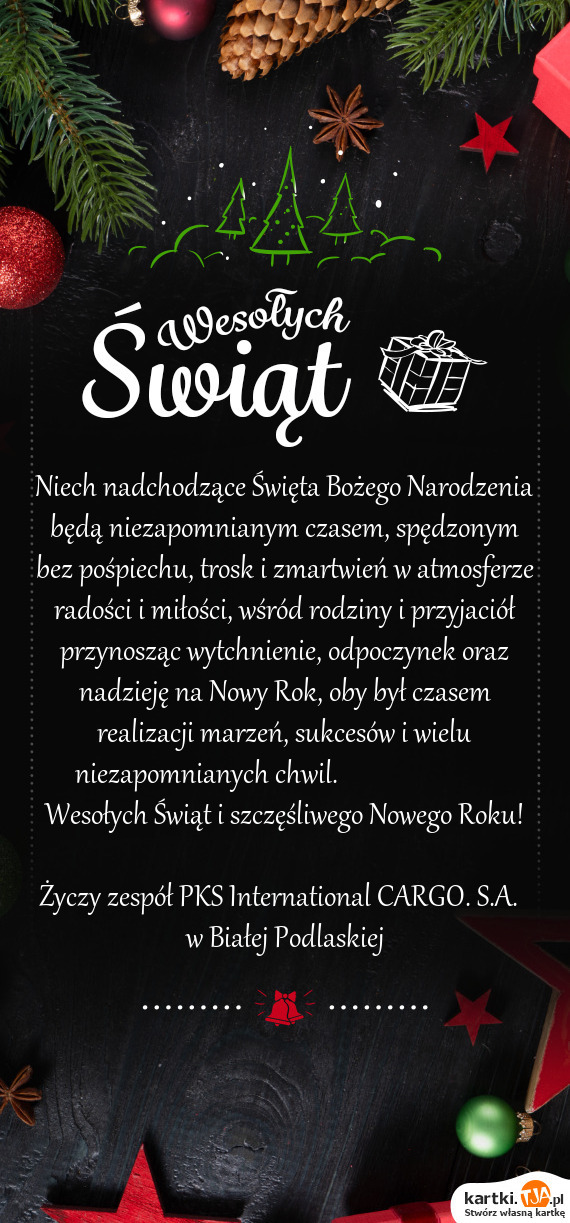 Wesołych Świąt

Niech nadchodzące Święta Bożego Narodzenia będą niezapomnianym czasem, spędzonym bez pośpiechu, trosk i zmartwień w atmosferze radości i miłości, wśród rodziny i przyjaciół przynosząc wytchnienie, odpoczynek oraz nadzieję na Nowy Rok, oby był czasem realizacji marzeń, sukcesów i wielu niezapomnianych chwil.
Wesołych Świąt i szczęśliwego Nowego Roku!

Życzy zespół PKS International CARGO. S.A. w Białej Podlaskiej

kartki.TJA.pl
Stwórz własną kartkę